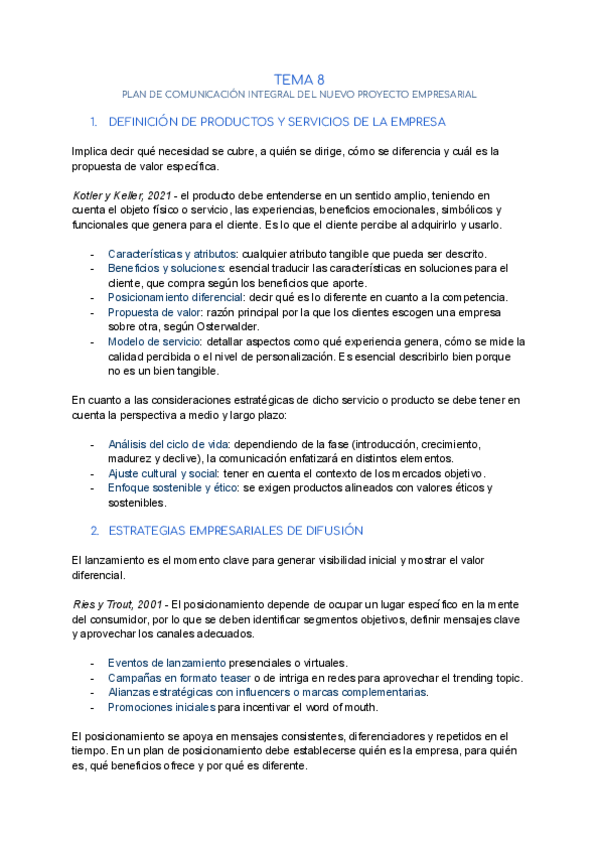 TEMA 8
PLAN DE COMUNICACIÓN INTEGRAL DEL NUEVO PROYECTO EMPRESARIAL

1. DEFINICIÓN DE PRODUCTOS Y SERVICIOS DE LA EMPRESA

Implica decir qué necesidad se cubre, a quién se dirige, cómo se diferencia y cuál es la propuesta de valor específica.

Kotler y Keller, 2021 - el producto debe entenderse en un sentido amplio, teniendo en cuenta el objeto físico o servicio, las experiencias, beneficios emocionales, simbólicos y funcionales que genera para el cliente. Es lo que el cliente percibe al adquirirlo y usarlo.

- Características y atributos: cualquier atributo tangible que pueda ser descrito.
- Beneficios y soluciones: esencial traducir las características en soluciones para el cliente, que compra según los beneficios que aporte.
- Posicionamiento diferencial: decir qué es lo diferente en cuanto a la competencia.
- Propuesta de valor: razón principal por la que los clientes escogen una empresa sobre otra, según Osterwalder.
- Modelo de servicio: detallar aspectos como qué experiencia genera, cómo se mide la calidad percibida o el nivel de personalización. Es esencial describirlo bien porque no es un bien tangible.

En cuanto a las consideraciones estratégicas de dicho servicio o producto se debe tener en cuenta la perspectiva a medio y largo plazo:

- Análisis del ciclo de vida: dependiendo de la fase (introducción, crecimiento, madurez y declive), la comunicación enfatizará en distintos elementos.
- Ajuste cultural y social: tener en cuenta el contexto de los mercados objetivo.
- Enfoque sostenible y ético: se exigen productos alineados con valores éticos y sostenibles.

2. ESTRATEGIAS EMPRESARIALES DE DIFUSIÓN

El lanzamiento es el momento clave para generar visibilidad inicial y mostrar el valor diferencial.

Ries y Trout, 2001 - El posicionamiento depende de ocupar un lugar específico en la mente del consumidor, por lo que se deben identificar segmentos objetivos, definir mensajes clave y aprovechar los canales adecuados.

- Eventos de lanzamiento presenciales o virtuales.
- Campañas en formato teaser o de intriga en redes para aprovechar el trending topic.
- Alianzas estratégicas con influencers o marcas complementarias.
- Promociones iniciales para incentivar el word of mouth.

El posicionamiento se apoya en mensajes consistentes, diferenciadores y repetidos en el tiempo. En un plan de posicionamiento debe establecerse quién es la empresa, para quién es, qué beneficios ofrece y por qué es diferente.